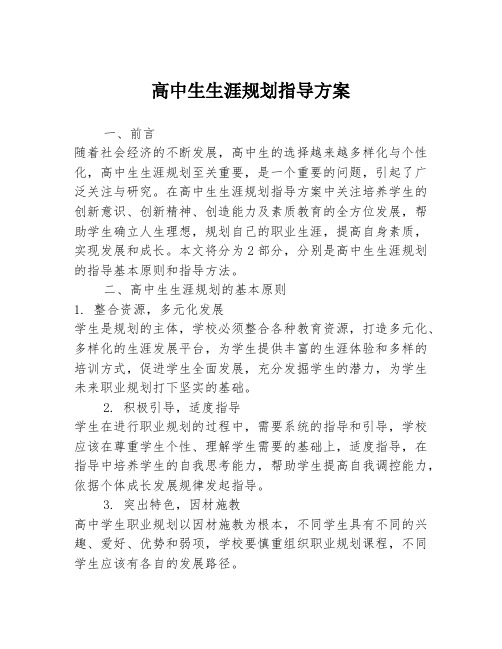 高中生生涯规划指导方案

一、前言

随着社会经济的不断发展，高中生的选择越来越多样化与个性化，高中生生涯规划至关重要，是一个重要的问题，引起了广泛关注与研究。在高中生生涯规划指导方案中关注培养学生的创新意识、创新精神、创造能力及素质教育的全方位发展，帮助学生确立人生理想，规划自己的职业生涯，提高自身素质，实现发展和成长。本文将分为2部分，分别是高中生生涯规划的指导基本原则和指导方法。

二、高中生生涯规划的基本原则

1. 整合资源，多元化发展

学生是规划的主体，学校必须整合各种教育资源，打造多元化、多样化的生涯发展平台，为学生提供丰富的生涯体验和多样的培训方式，促进学生全面发展，充分发掘学生的潜力，为学生未来职业规划打下坚实的基础。

2. 积极引导，适度指导

学生在进行职业规划的过程中，需要系统的指导和引导，学校应该在尊重学生个性、理解学生需要的基础上，适度指导，在指导中培养学生的自我思考能力，帮助学生提高自我调控能力，依据个体成长发展规律发起指导。

3. 突出特色，因材施教

高中学生职业规划以因材施教为根本，不同学生具有不同的兴趣、爱好、优势和弱项，学校要慎重组织职业规划课程，不同学生应该有各自的发展路径。